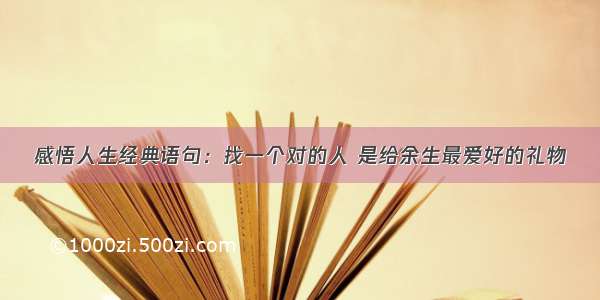 感悟人生经典语句：找一个对的人 是给余生最爱好的礼物

©1000zi.500zi.com